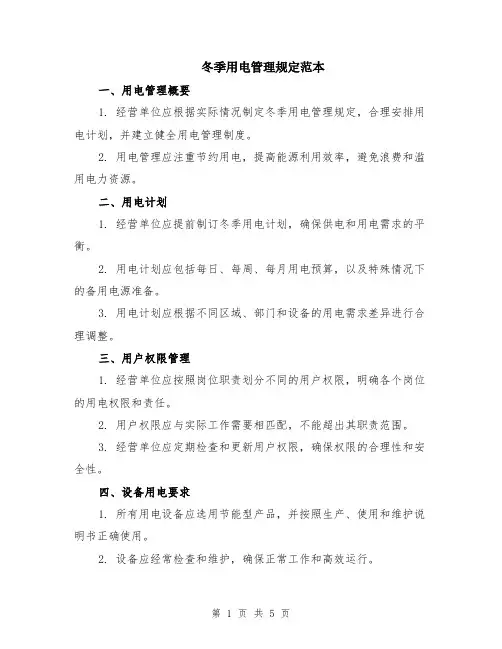 冬季用电管理规定范本

一、用电管理概要

1. 经营单位应根据实际情况制定冬季用电管理规定，合理安排用电计划，并建立健全用电管理制度。

2. 用电管理应注重节约用电，提高能源利用效率，避免浪费和滥用电力资源。

二、用电计划

1. 经营单位应提前制订冬季用电计划，确保供电和用电需求的平衡。

2. 用电计划应包括每日、每周、每月用电预算，以及特殊情况下的备用电源准备。

3. 用电计划应根据不同区域、部门和设备的用电需求差异进行合理调整。

三、用户权限管理

1. 经营单位应按照岗位职责划分不同的用户权限，明确各个岗位的用电权限和责任。

2. 用户权限应与实际工作需要相匹配，不能超出其职责范围。

3. 经营单位应定期检查和更新用户权限，确保权限的合理性和安全性。

四、设备用电要求

1. 所有用电设备应选用节能型产品，并按照生产、使用和维护说明书正确使用。

2. 设备应经常检查和维护，确保正常工作和高效运行。

第 1 页 共 5 页